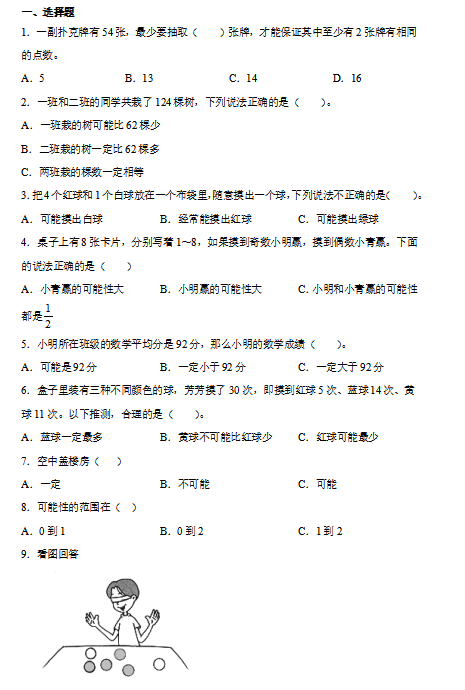 一、选择题

1. 一副扑克牌有 54 张，最少要抽取（　　）张牌，才能保证其中至少有 2 张牌有相同的点数。

A. 5　　B. 13　　C. 14　　D. 16

2. 一班和二班的同学共栽了 124 棵树，下列说法正确的是（　　）。

A. 一班栽的树可能比 62 棵少

B. 二班栽的树一定比 62 棵多

C. 两班栽的棵数一定相等

3. 把 4 个红球和 1 个白球放在一个布袋里，随意摸出一个球，下列说法不正确的是（　　）。

A. 可能摸出白球　　B. 经常能摸出红球　　C. 可能摸出绿球

4. 桌子上有 8 张卡片，分别写着 1~8，如果摸到奇数小明赢，摸到偶数小青赢。下面的说法正确的是（　　）

A. 小青赢的可能性大　　B. 小明赢的可能性大　　C. 小明和小青赢的可能性都是$\frac{1}{2}$

5. 小明所在班级的数学平均分是 92 分，那么小明的数学成绩（　　）。

A. 可能是 92 分　　B. 一定小于 92 分　　C. 一定大于 92 分

6. 盒子里装有三种不同颜色的球，芳芳摸了 30 次，即摸到红球 5 次、蓝球 14 次、黄球 11 次。以下推测，合理的是（　　）。

A. 蓝球一定最多　　B. 黄球不可能比红球少　　C. 红球可能最少

7. 空中盖楼房（　　）

A. 一定　　B. 不可能　　C. 可能

8. 可能性的范围在（　）

A. 0 到 1　　B. 0 到 2　　C. 1 到 2

9. 看图回答